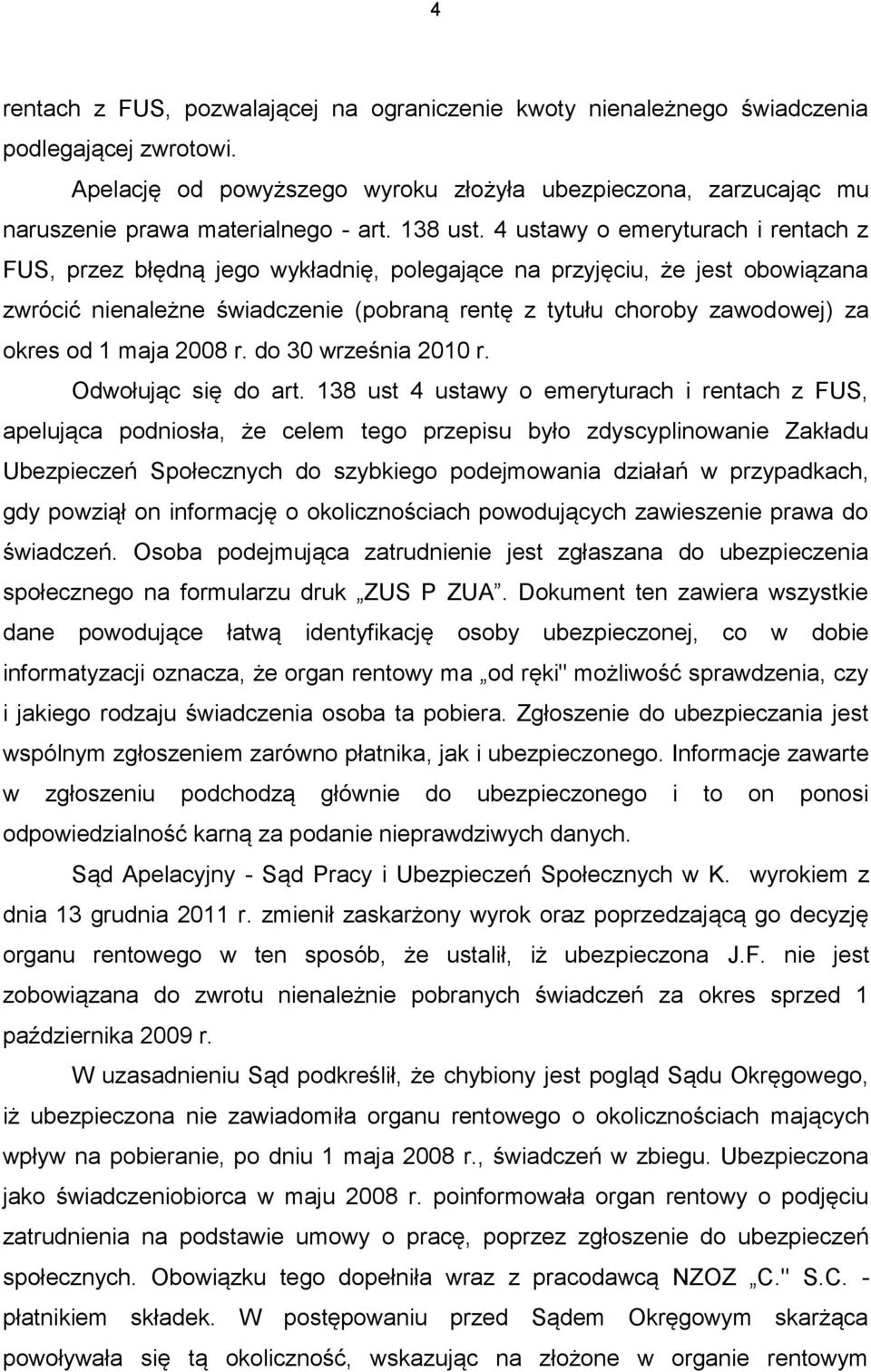 4

rentach z FUS, pozwalającej na ograniczenie kwoty nienależnego świadczenia podlegającej zwrotowi.

Apelację od powyższego wyroku złożyła ubezpieczona, zarzucając mu naruszenie prawa materialnego - art. 138 ust. 4 ustawy o emeryturach i rentach z FUS, przez błędną jego wykładnię, polegające na przyjęciu, że jest obowiązana zwrócić nienależne świadczenie (pobraną rentę z tytułu choroby zawodowej) za okres od 1 maja 2008 r. do 30 września 2010 r.

Odwołując się do art. 138 ust 4 ustawy o emeryturach i rentach z FUS, apelująca podniosła, że celem tego przepisu było zdyscyplinowanie Zakładu Ubezpieczeń Społecznych do szybkiego podejmowania działań w przypadkach, gdy powziął on informację o okolicznościach powodujących zawieszenie prawa do świadczeń. Osoba podejmująca zatrudnienie jest zgłaszana do ubezpieczenia społecznego na formularzu druk „ZUS P ZUA”. Dokument ten zawiera wszystkie dane powodujące łatwą identyfikację osoby ubezpieczonej, co w dobie informatyzacji oznacza, że organ rentowy ma „od ręki" możliwość sprawdzenia, czy i jakiego rodzaju świadczenia osoba ta pobiera. Zgłoszenie do ubezpieczania jest wspólnym zgłoszeniem zarówno płatnika, jak i ubezpieczonego. Informacje zawarte w zgłoszeniu podchodzą głównie do ubezpieczonego i to on ponosi odpowiedzialność karną za podanie nieprawdziwych danych.

Sąd Apelacyjny - Sąd Pracy i Ubezpieczeń Społecznych w K. wyrokiem z dnia 13 grudnia 2011 r. zmienił zaskarżony wyrok oraz poprzedzającą go decyzję organu rentowego w ten sposób, że ustalił, iż ubezpieczona J.F. nie jest zobowiązana do zwrotu nienależnie pobranych świadczeń za okres sprzed 1 października 2009 r.

W uzasadnieniu Sąd podkreślił, że chybiony jest pogląd Sądu Okręgowego, iż ubezpieczona nie zawiadomiła organu rentowego o okolicznościach mających wpływ na pobieranie, po dniu 1 maja 2008 r., świadczeń w zbiegu. Ubezpieczona jako świadczeniobiorca w maju 2008 r. poinformowała organ rentowy o podjęciu zatrudnienia na podstawie umowy o pracę, poprzez zgłoszenie do ubezpieczeń społecznych. Obowiązku tego dopełniła wraz z pracodawcą NZOZ „C." S.C. - płatnikiem składek. W postępowaniu przed Sądem Okręgowym skarżąca powoływała się tą okoliczność, wskazując na złożone w organie rentowym